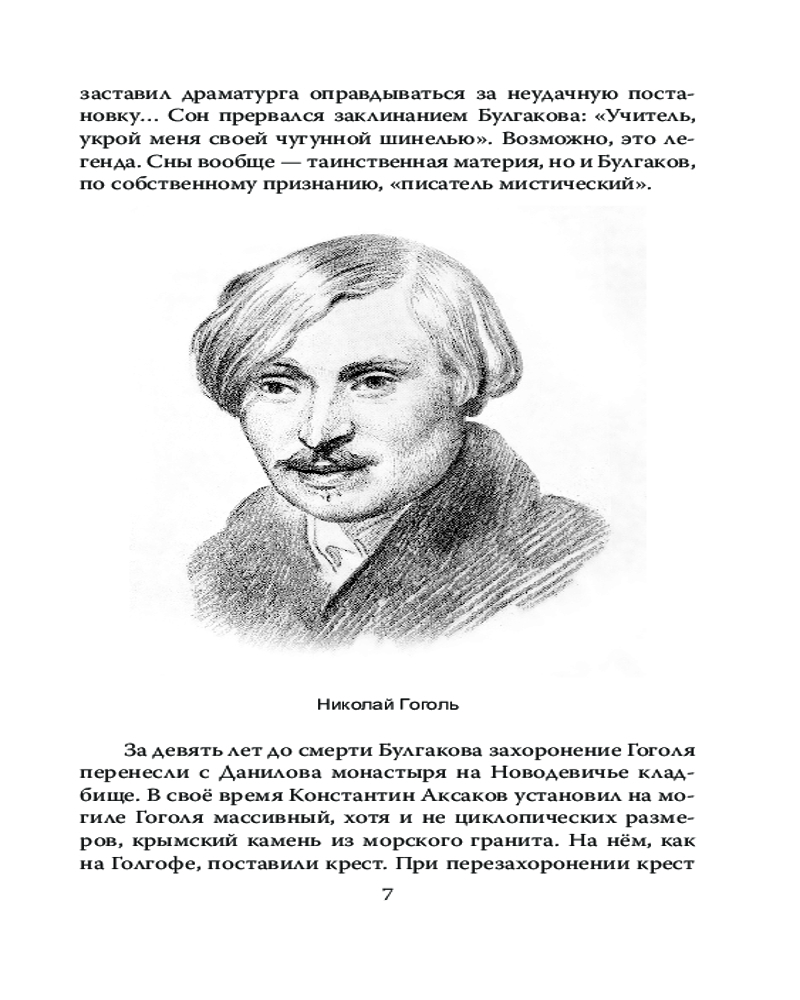 заставил драматурга оправдываться за неудачную постановку… Сон прервался заклинанием Булгакова: «Учитель, укрой меня своей чугунной шинелью». Возможно, это легенда. Сны вообще — таинственная материя, но и Булгаков, по собственному признанию, «писатель мистический».

Николай Гоголь

За девять лет до смерти Булгакова захоронение Гоголя перенесли с Данилова монастыря на Новодевичье кладбище. В своё время Константин Аксаков установил на могиле Гоголя массивный, хотя и не циклопических размеров, крымский камень из морского гранита. На нём, как на Голгофе, поставили крест. При перезахоронении крест

7